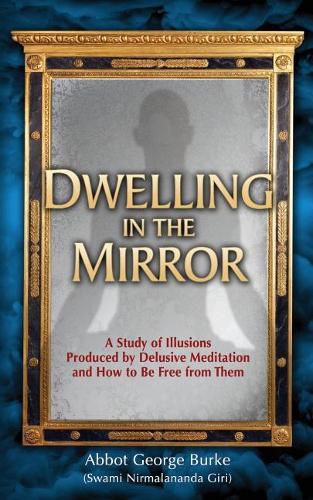 DWELLING IN THE MIRROR

A Study of Illusions Produced by Delusive Meditation and How to Be Free from Them

Abbot George Burke
(Swami Nirmalananda Giri)